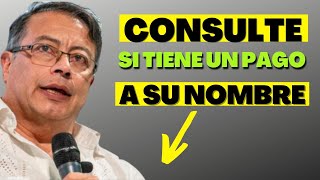 CONSULTE
SI TIENE UN PAGO
A SU NOMBRE